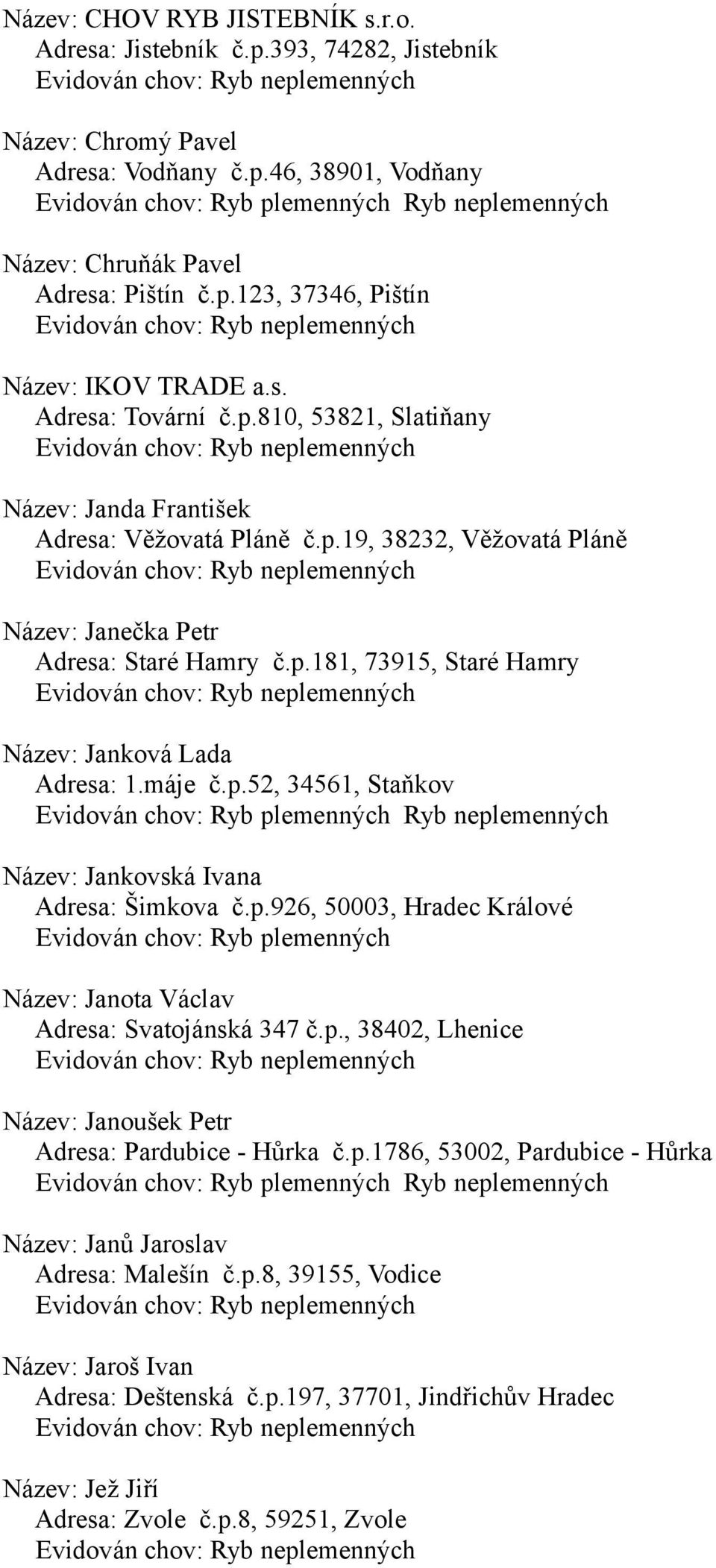 Název: CHOV RYB JISTEBNÍK s.r.o.
Adresa: Jistebník č.p.393, 74282, Jistebník
Evidován chov: Ryb neplemenných

Název: Chromý Pavel
Adresa: Vodňany č.p.46, 38901, Vodňany
Evidován chov: Ryb plemenných Ryb neplemenných

Název: Chruňák Pavel
Adresa: Pištín č.p.123, 37346, Pištín
Evidován chov: Ryb neplemenných

Název: IKOV TRADE a.s.
Adresa: Tovární č.p.810, 53821, Slatiňany
Evidován chov: Ryb neplemenných

Název: Janda František
Adresa: Věžovatá Pláně č.p.19, 38232, Věžovatá Pláně
Evidován chov: Ryb neplemenných

Název: Janečka Petr
Adresa: Staré Hamry č.p.181, 73915, Staré Hamry
Evidován chov: Ryb neplemenných

Název: Janková Lada
Adresa: 1.máje č.p.52, 34561, Staňkov
Evidován chov: Ryb plemenných Ryb neplemenných

Název: Jankovská Ivana
Adresa: Šimkova č.p.926, 50003, Hradec Králové
Evidován chov: Ryb plemenných

Název: Janota Václav
Adresa: Svatojánská 347 č.p., 38402, Lhenice
Evidován chov: Ryb neplemenných

Název: Janoušek Petr
Adresa: Pardubice - Hůrka č.p.1786, 53002, Pardubice - Hůrka
Evidován chov: Ryb plemenných Ryb neplemenných

Název: Janů Jaroslav
Adresa: Malešín č.p.8, 39155, Vodice
Evidován chov: Ryb neplemenných

Název: Jaroš Ivan
Adresa: Deštenská č.p.197, 37701, Jindřichův Hradec
Evidován chov: Ryb neplemenných

Název: Jež Jiří
Adresa: Zvole č.p.8, 59251, Zvole
Evidován chov: Ryb neplemenných